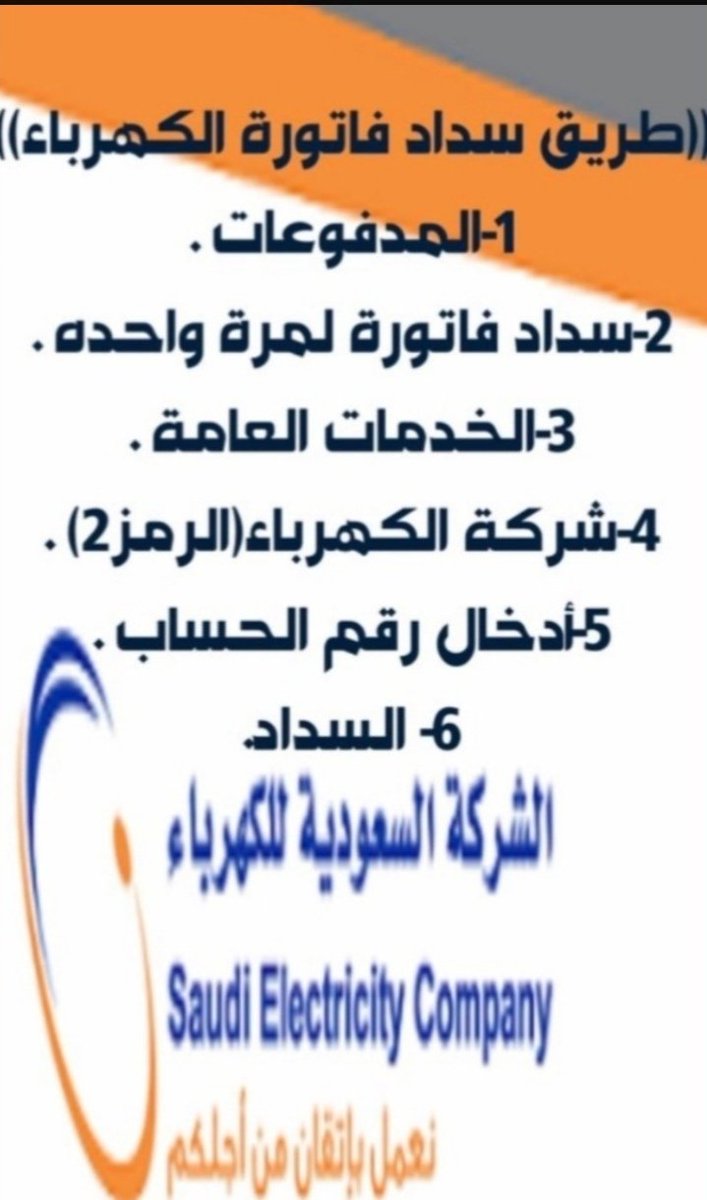 ((طريق سداد فاتورة الكهرباء))

1-المدفوعات .

2-سداد فاتورة لمرة واحده .

3-الخدمات العامة .

4-شركة الكهرباء(الرمز2) .

5-أدخال رقم الحساب .

6- السداد.

الشركة السعودية للكهرباء

Saudi Electricity Company

نعمل بإتقان من أجلكم